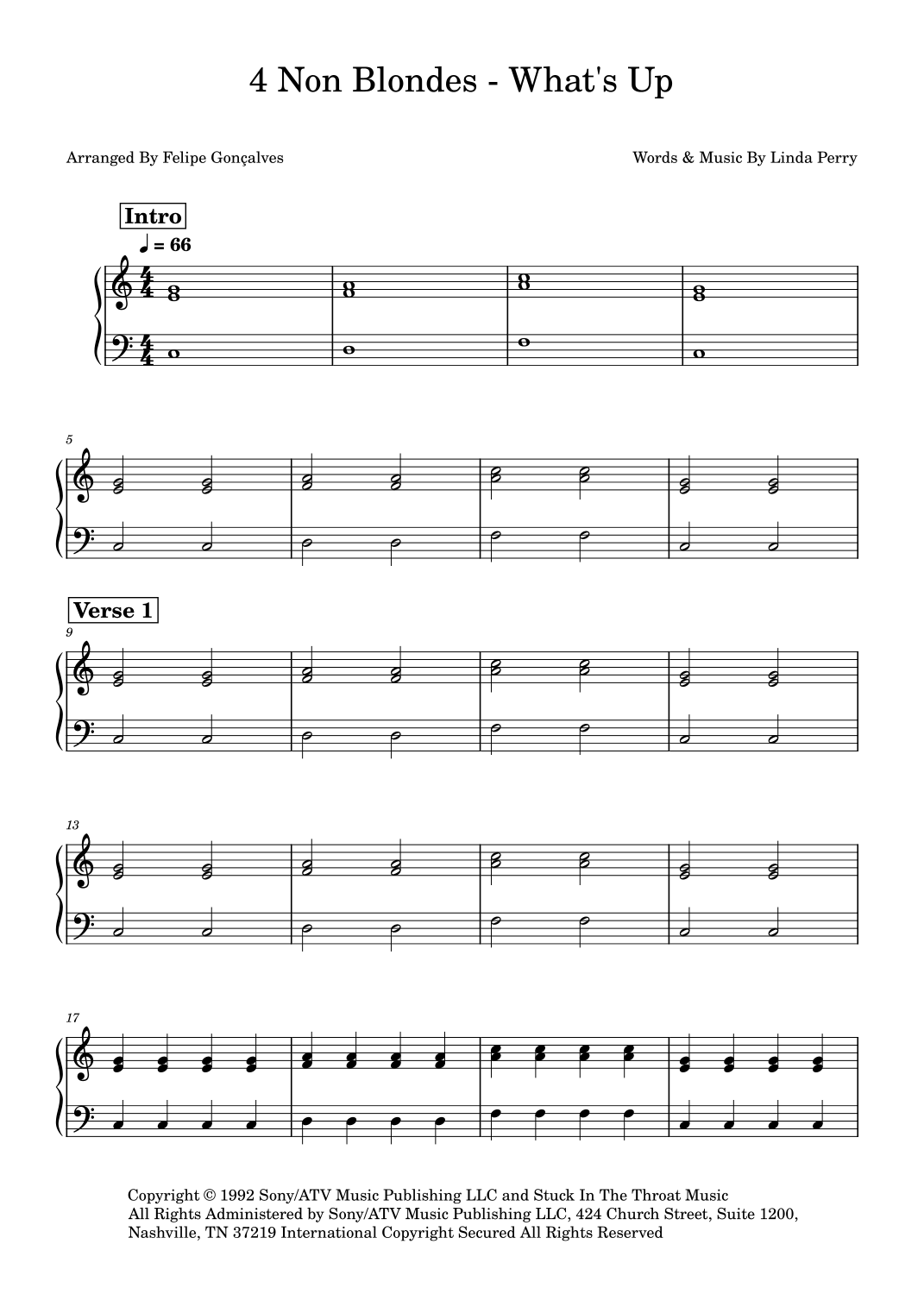 4 Non Blondes - What's Up

Arranged By Felipe Gonçalves

Words & Music By Linda Perry

Intro

♩ = 66

5

Verse 1

9

13

17

Copyright © 1992 Sony/ATV Music Publishing LLC and Stuck In The Throat Music All Rights Administered by Sony/ATV Music Publishing LLC, 424 Church Street, Suite 1200, Nashville, TN 37219 International Copyright Secured All Rights Reserved